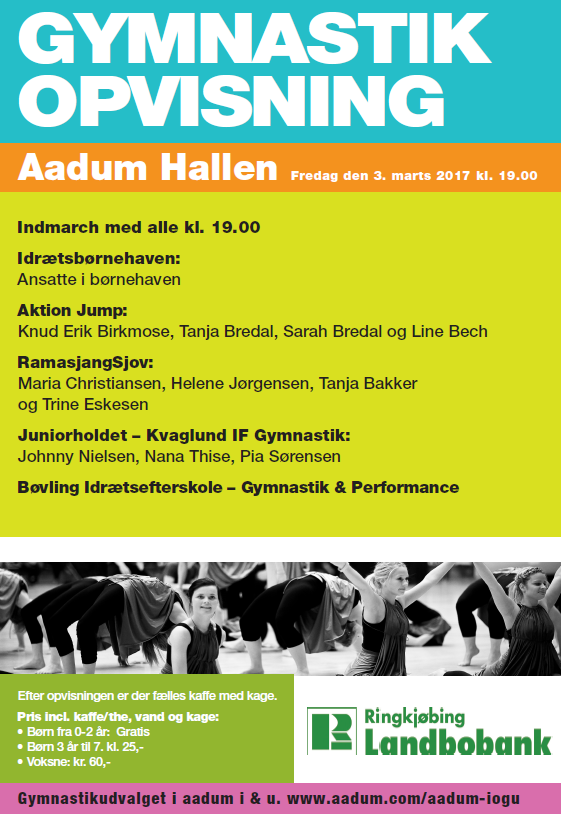 GYMNASTIK OPVISNING

Aadum Hallen Fredag den 3. marts 2017 kl. 19.00

Indmarch med alle kl. 19.00

Idrætsbørnehaven:
Ansatte i børnehaven

Aktion Jump:
Knud Erik Birkmose, Tanja Bredal, Sarah Bredal og Line Bech

RamasjangSjov:
Maria Christiansen, Helene Jørgensen, Tanja Bakker og Trine Eskesen

Juniorholdet – Kvaglund IF Gymnastik:
Johnny Nielsen, Nana Thise, Pia Sørensen

Bøvling Idrætsefterskole – Gymnastik & Performance

Efter opvisningen er der fælles kaffe med kage.

Pris incl. kaffe/the, vand og kage:
• Børn fra 0-2 år: Gratis
• Børn 3 år til 7. kl. 25,-
• Voksne: kr. 60,-

Ringkjøbing Landbobank

Gymnastikudvalget i aadum i & u. www.aadum.com/aadum-iogu